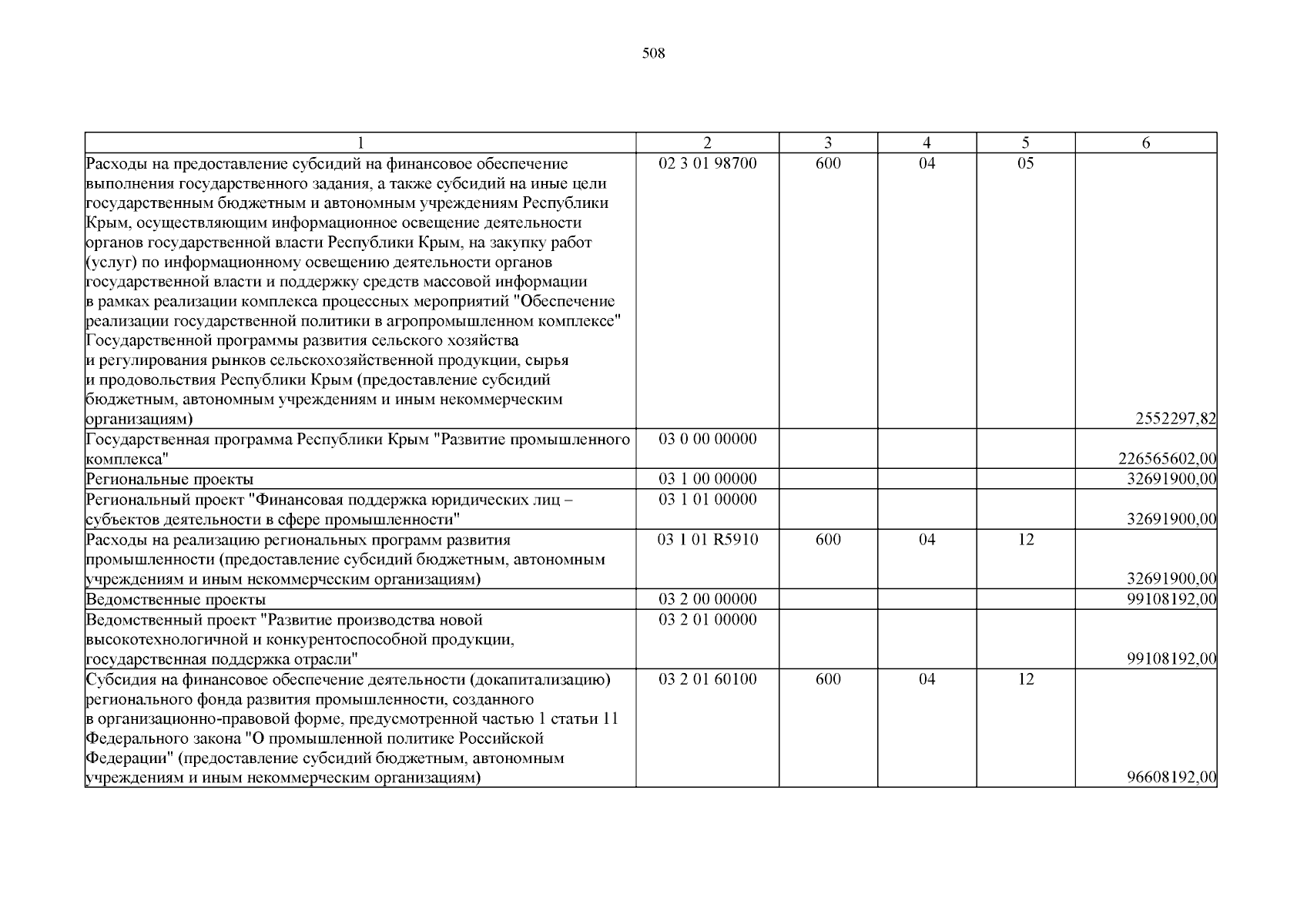 508

| 1 | 2 | 3 | 4 | 5 | 6 |
|---|---|---|---|---|---|
| Расходы на предоставление субсидий на финансовое обеспечение выполнения государственного задания, а также субсидий на иные цели государственным бюджетным и автономным учреждениям Республики Крым, осуществляющим информационное освещение деятельности органов государственной власти Республики Крым, на закупку работ (услуг) по информационному освещению деятельности органов государственной власти и поддержку средств массовой информации в рамках реализации комплекса процессных мероприятий "Обеспечение реализации государственной политики в агропромышленном комплексе" Государственной программы развития сельского хозяйства и регулирования рынков сельскохозяйственной продукции, сырья и продовольствия Республики Крым (предоставление субсидий бюджетным, автономным учреждениям и иным некоммерческим организациям) | 02 3 01 98700 | 600 | 04 | 05 | 2552297,82 |
| Государственная программа Республики Крым "Развитие промышленного комплекса" | 03 0 00 00000 | | | | 226565602,00 |
| Региональные проекты | 03 1 00 00000 | | | | 32691900,00 |
| Региональный проект "Финансовая поддержка юридических лиц – субъектов деятельности в сфере промышленности" | 03 1 01 00000 | | | | 32691900,00 |
| Расходы на реализацию региональных программ развития промышленности (предоставление субсидий бюджетным, автономным учреждениям и иным некоммерческим организациям) | 03 1 01 R5910 | 600 | 04 | 12 | 32691900,00 |
| Ведомственные проекты | 03 2 00 00000 | | | | 99108192,00 |
| Ведомственный проект "Развитие производства новой высокотехнологичной и конкурентоспособной продукции, государственная поддержка отрасли" | 03 2 01 00000 | | | | 99108192,00 |
| Субсидия на финансовое обеспечение деятельности (докапитализацию) регионального фонда развития промышленности, созданного в организационно-правовой форме, предусмотренной частью 1 статьи 11 Федерального закона "О промышленной политике Российской Федерации" (предоставление субсидий бюджетным, автономным учреждениям и иным некоммерческим организациям) | 03 2 01 60100 | 600 | 04 | 12 | 96608192,00 |